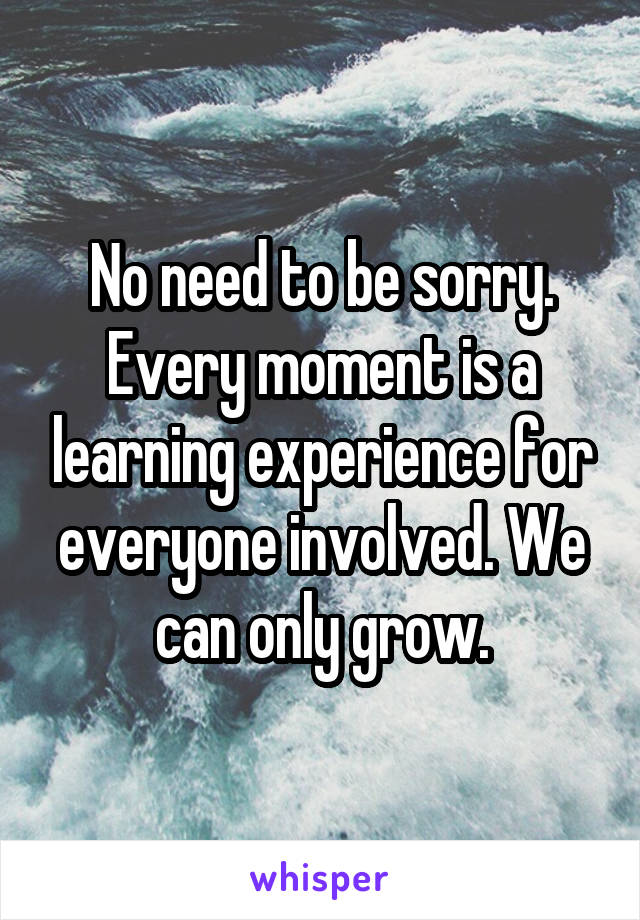 No need to be sorry. Every moment is a learning experience for everyone involved. We can only grow.

whisper